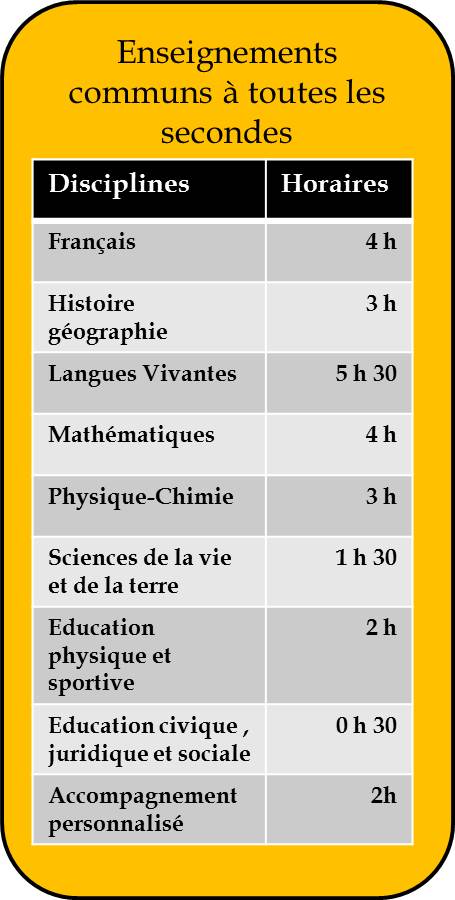 Enseignements communs à toutes les secondes

| Disciplines | Horaires |
|---|---|
| Français | 4 h |
| Histoire géographie | 3 h |
| Langues Vivantes | 5 h 30 |
| Mathématiques | 4 h |
| Physique-Chimie | 3 h |
| Sciences de la vie et de la terre | 1 h 30 |
| Education physique et sportive | 2 h |
| Education civique , juridique et sociale | 0 h 30 |
| Accompagnement personnalisé | 2h |